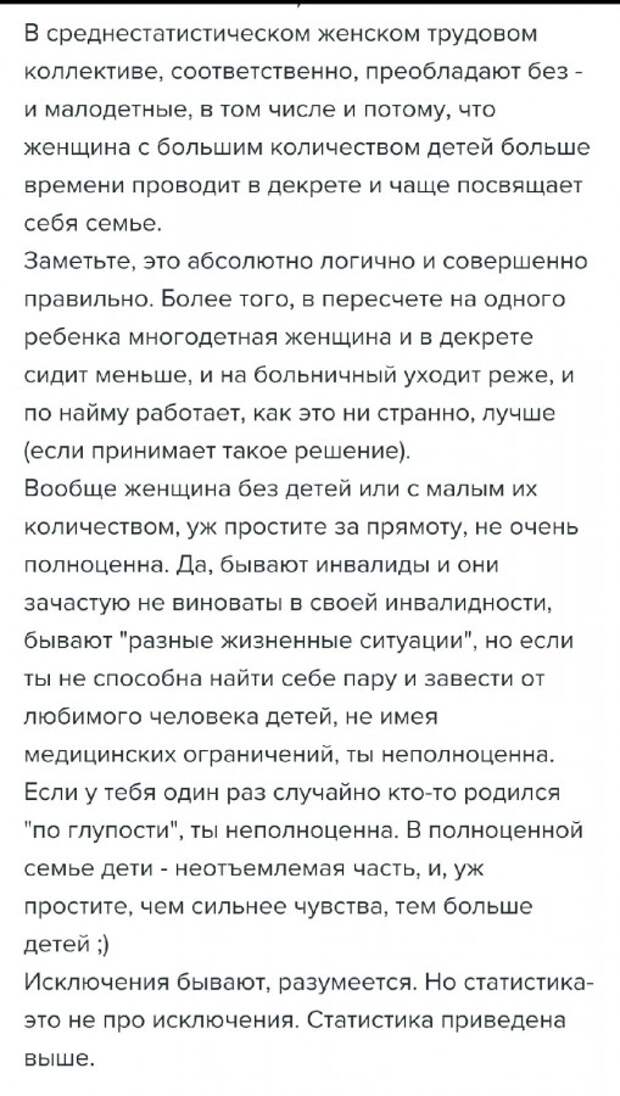 В среднестатистическом женском трудовом коллективе, соответственно, преобладают без - и малодетные, в том числе и потому, что женщина с большим количеством детей больше времени проводит в декрете и чаще посвящает себя семье.
Заметьте, это абсолютно логично и совершенно правильно. Более того, в пересчете на одного ребенка многодетная женщина и в декрете сидит меньше, и на больничный уходит реже, и по найму работает, как это ни странно, лучше (если принимает такое решение).
Вообще женщина без детей или с малым их количеством, уж простите за прямоту, не очень полноценна. Да, бывают инвалиды и они зачастую не виноваты в своей инвалидности, бывают "разные жизненные ситуации", но если ты не способна найти себе пару и завести от любимого человека детей, не имея медицинских ограничений, ты неполноценна.
Если у тебя один раз случайно кто-то родился "по глупости", ты неполноценна. В полноценной семье дети - неотъемлемая часть, и, уж простите, чем сильнее чувства, тем больше детей ;)
Исключения бывают, разумеется. Но статистика- это не про исключения. Статистика приведена выше.